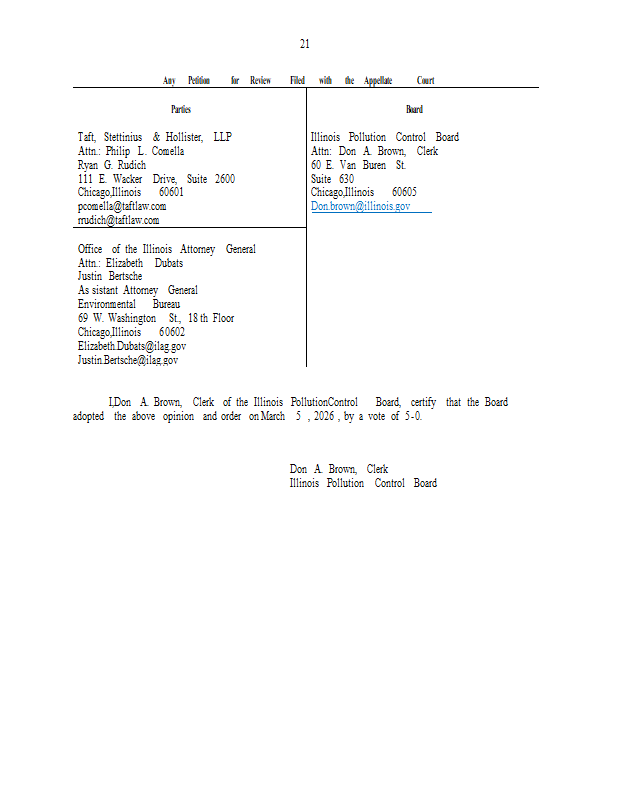 21

Any Petition for Review Filed with the Appellate Court

| Parties | Board |
|---|---|
| Taft, Stettinius & Hollister, LLP<br>Attn.: Philip L. Comella<br>Ryan G. Rudich<br>111 E. Wacker Drive, Suite 2600<br>Chicago,Illinois 60601<br>pcomella@taftlaw.com<br>rrudich@taftlaw.com | Illinois Pollution Control Board<br>Attn: Don A. Brown, Clerk<br>60 E. Van Buren St.<br>Suite 630<br>Chicago,Illinois 60605<br>Don.brown@illinois.gov |
| Office of the Illinois Attorney General<br>Attn.: Elizabeth Dubats<br>Justin Bertsche<br>As sistant Attorney General<br>Environmental Bureau<br>69 W. Washington St., 18 th Floor<br>Chicago,Illinois 60602<br>Elizabeth.Dubats@ilag.gov<br>Justin.Bertsche@ilag.gov | |

I,Don A. Brown, Clerk of the Illinois PollutionControl Board, certify that the Board adopted the above opinion and order on March 5 , 2026 , by a vote of 5-0.

Don A. Brown, Clerk
Illinois Pollution Control Board